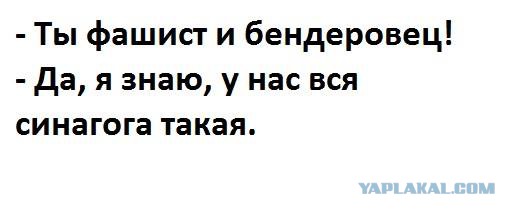 - Ты фашист и бендеровец!
- Да, я знаю, у нас вся синагога такая.

YAPLAKAL.COM